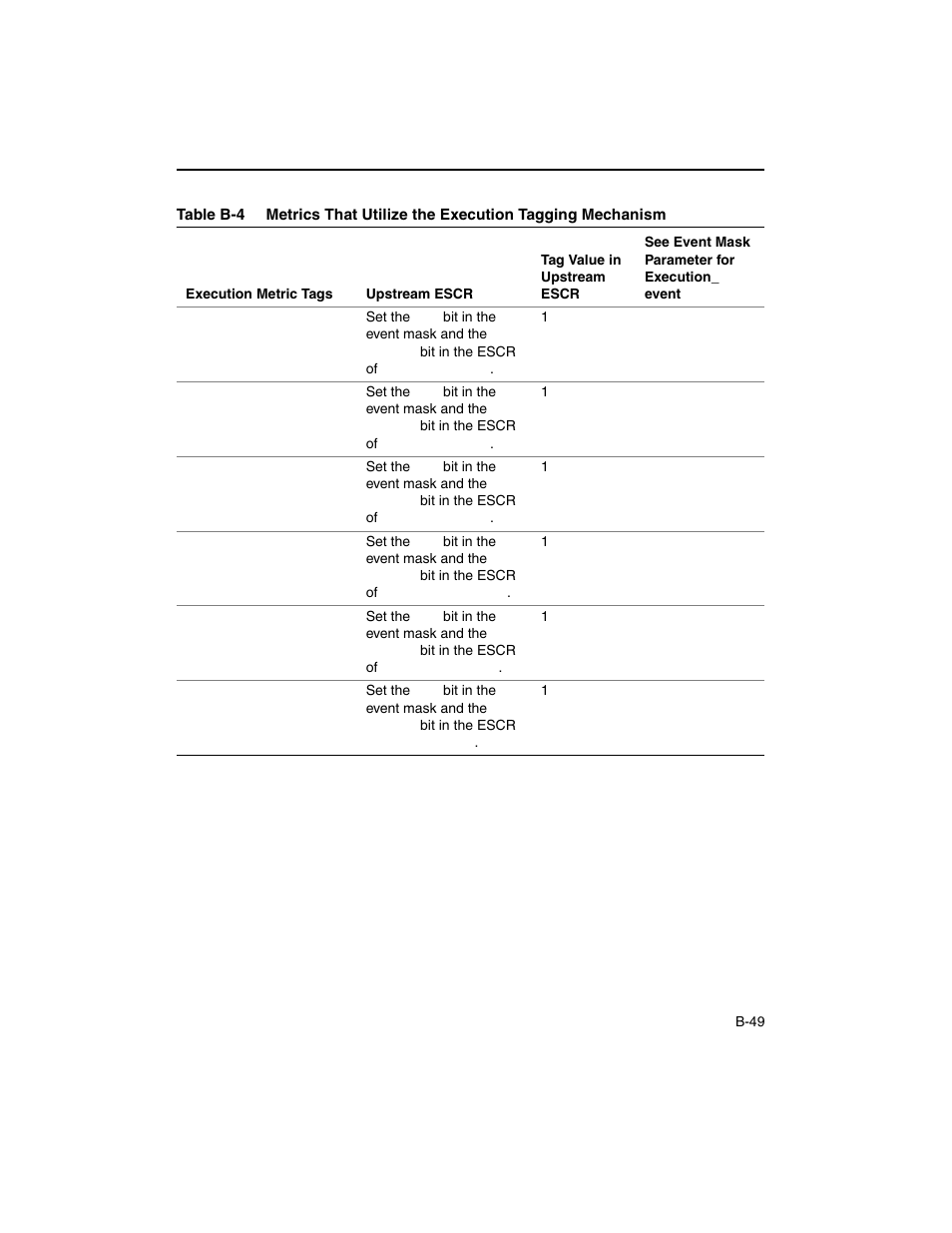 Table B-4 Metrics That Utilize the Execution Tagging Mechanism

| Execution Metric Tags | Upstream ESCR | Tag Value in Upstream ESCR | See Event Mask Parameter for Execution_ event |
|---|---|---|---|
| | Set the bit in the event mask and the bit in the ESCR of . | 1 | |
| | Set the bit in the event mask and the bit in the ESCR of . | 1 | |
| | Set the bit in the event mask and the bit in the ESCR of . | 1 | |
| | Set the bit in the event mask and the bit in the ESCR of . | 1 | |
| | Set the bit in the event mask and the bit in the ESCR of . | 1 | |
| | Set the bit in the event mask and the bit in the ESCR . | 1 | |

B-49